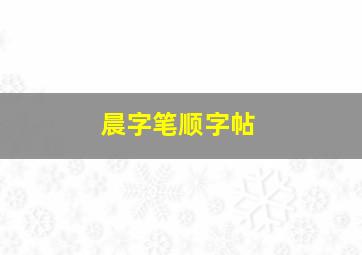 晨字笔顺字帖